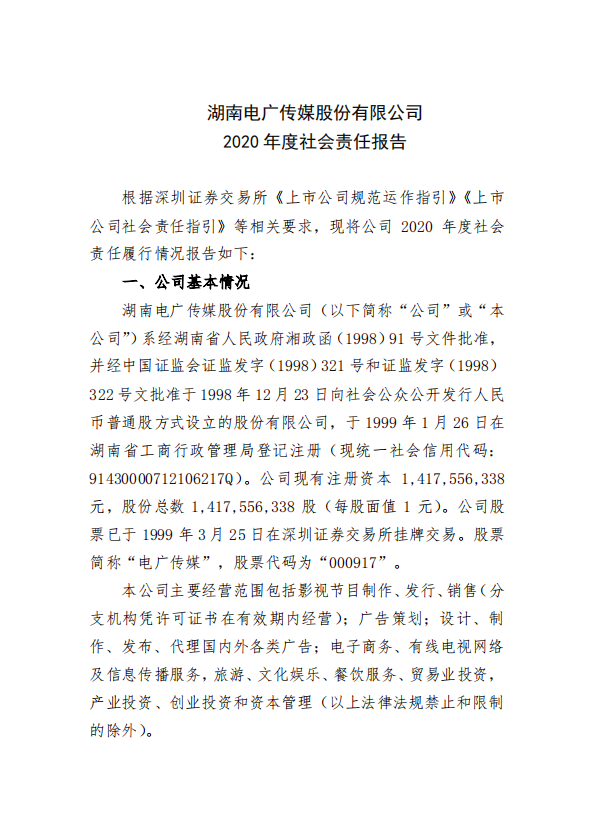 湖南电广传媒股份有限公司
2020 年度社会责任报告

根据深圳证券交易所《上市公司规范运作指引》《上市公司社会责任指引》等相关要求，现将公司 2020 年度社会责任履行情况报告如下：

一、公司基本情况

湖南电广传媒股份有限公司（以下简称“公司”或“本公司”）系经湖南省人民政府湘政函（1998）91 号文件批准，并经中国证监会证监发字（1998）321 号和证监发字（1998）322 号文批准于 1998 年 12 月 23 日向社会公众公开发行人民币普通股方式设立的股份有限公司，于 1999 年 1 月 26 日在湖南省工商行政管理局登记注册（现统一社会信用代码：91430000712106217Q）。公司现有注册资本 1,417,556,338 元，股份总数 1,417,556,338 股（每股面值 1 元）。公司股票已于 1999 年 3 月 25 日在深圳证券交易所挂牌交易。股票简称“电广传媒”，股票代码为“000917”。

本公司主要经营范围包括影视节目制作、发行、销售（分支机构凭许可证书在有效期内经营）；广告策划；设计、制作、发布、代理国内外各类广告；电子商务、有线电视网络及信息传播服务，旅游、文化娱乐、餐饮服务、贸易业投资，产业投资、创业投资和资本管理（以上法律法规禁止和限制的除外）。